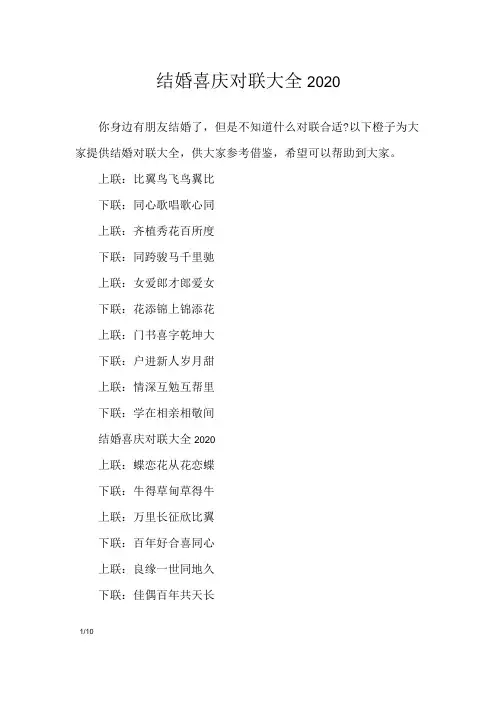 结婚喜庆对联大全 2020

你身边有朋友结婚了，但是不知道什么对联合适?以下橙子为大家提供结婚对联大全，供大家参考借鉴，希望可以帮助到大家。

上联：比翼鸟飞鸟翼比

下联：同心歌唱歌心同

上联：齐植秀花百所度

下联：同跨骏马千里驰

上联：女爱郎才郎爱女

下联：花添锦上锦添花

上联：门书喜字乾坤大

下联：户进新人岁月甜

上联：情深互勉互帮里

下联：学在相亲相敬间

结婚喜庆对联大全 2020

上联：蝶恋花从花恋蝶

下联：牛得草甸草得牛

上联：万里长征欣比翼

下联：百年好合喜同心

上联：良缘一世同地久

下联：佳偶百年共天长

1/10